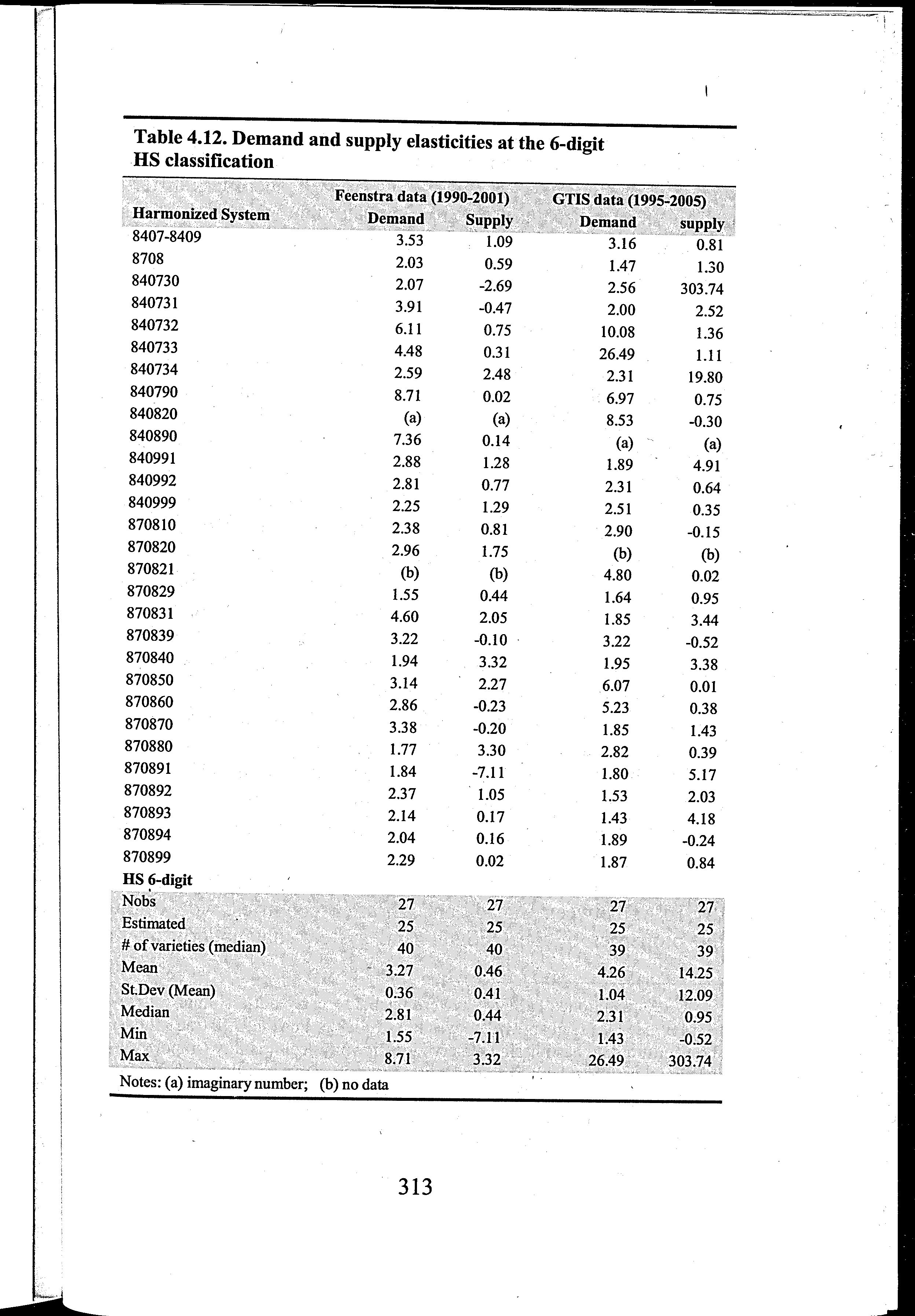 Table 4.12. Demand and supply elasticities at the 6-digit HS classification

| Harmonized System | Feenstra data (1990-2001) Demand | Feenstra data (1990-2001) Supply | GTIS data (1995-2005) Demand | GTIS data (1995-2005) supply |
|---|---|---|---|---|
| 8407-8409 | 3.53 | 1.09 | 3.16 | 0.81 |
| 8708 | 2.03 | 0.59 | 1.47 | 1.30 |
| 840730 | 2.07 | -2.69 | 2.56 | 303.74 |
| 840731 | 3.91 | -0.47 | 2.00 | 2.52 |
| 840732 | 6.11 | 0.75 | 10.08 | 1.36 |
| 840733 | 4.48 | 0.31 | 26.49 | 1.11 |
| 840734 | 2.59 | 2.48 | 2.31 | 19.80 |
| 840790 | 8.71 | 0.02 | 6.97 | 0.75 |
| 840820 | (a) | (a) | 8.53 | -0.30 |
| 840890 | 7.36 | 0.14 | (a) | (a) |
| 840991 | 2.88 | 1.28 | 1.89 | 4.91 |
| 840992 | 2.81 | 0.77 | 2.31 | 0.64 |
| 840999 | 2.25 | 1.29 | 2.51 | 0.35 |
| 870810 | 2.38 | 0.81 | 2.90 | -0.15 |
| 870820 | 2.96 | 1.75 | (b) | (b) |
| 870821 | (b) | (b) | 4.80 | 0.02 |
| 870829 | 1.55 | 0.44 | 1.64 | 0.95 |
| 870831 | 4.60 | 2.05 | 1.85 | 3.44 |
| 870839 | 3.22 | -0.10 | 3.22 | -0.52 |
| 870840 | 1.94 | 3.32 | 1.95 | 3.38 |
| 870850 | 3.14 | 2.27 | 6.07 | 0.01 |
| 870860 | 2.86 | -0.23 | 5.23 | 0.38 |
| 870870 | 3.38 | -0.20 | 1.85 | 1.43 |
| 870880 | 1.77 | 3.30 | 2.82 | 0.39 |
| 870891 | 1.84 | -7.11 | 1.80 | 5.17 |
| 870892 | 2.37 | 1.05 | 1.53 | 2.03 |
| 870893 | 2.14 | 0.17 | 1.43 | 4.18 |
| 870894 | 2.04 | 0.16 | 1.89 | -0.24 |
| 870899 | 2.29 | 0.02 | 1.87 | 0.84 |
| HS 6-digit | | | | |
| Nobs | 27 | 27 | 27 | 27 |
| Estimated | 25 | 25 | 25 | 25 |
| # of varieties (median) | 40 | 40 | 39 | 39 |
| Mean | 3.27 | 0.46 | 4.26 | 14.25 |
| St.Dev (Mean) | 0.36 | 0.41 | 1.04 | 12.09 |
| Median | 2.81 | 0.44 | 2.31 | 0.95 |
| Min | 1.55 | -7.11 | 1.43 | -0.52 |
| Max | 8.71 | 3.32 | 26.49 | 303.74 |

Notes: (a) imaginary number; (b) no data

313